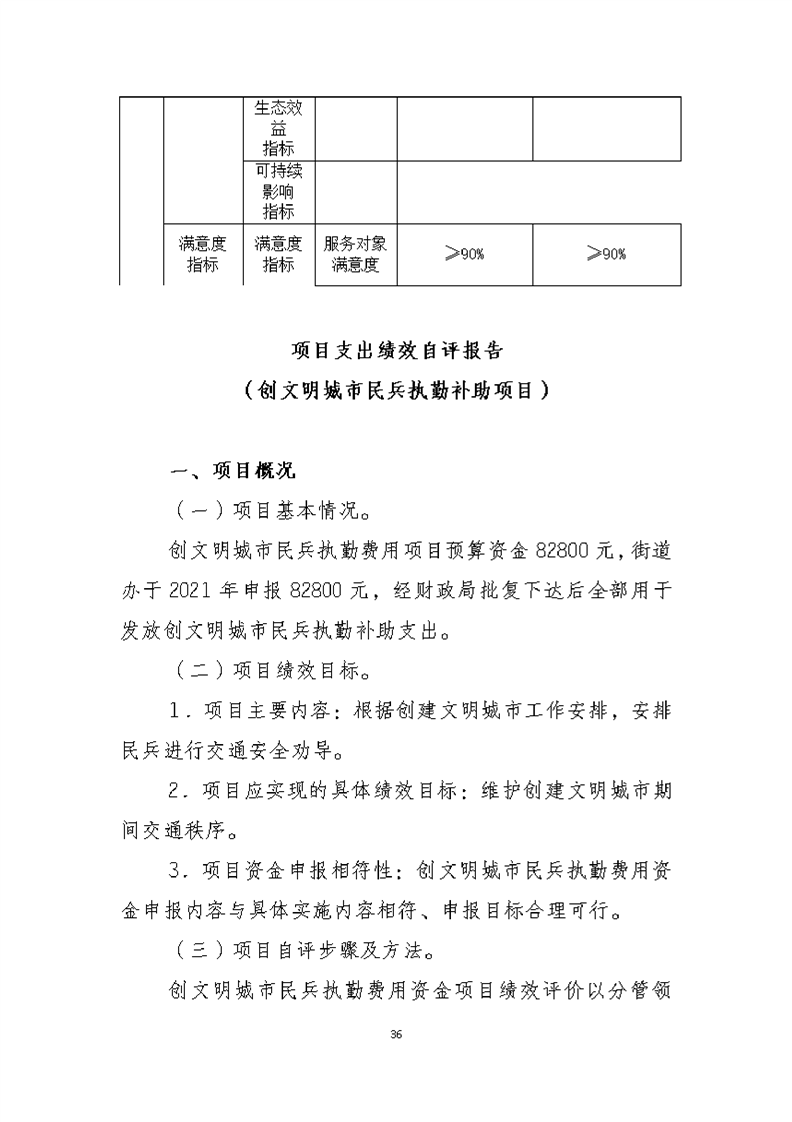 |  |  | 生态效益指标 |  |  |  |
|---|---|---|---|---|---|
|  |  | 可持续影响指标 |  |  |  |
|  | 满意度指标 | 满意度指标 | 服务对象满意度 | ≥90% | ≥90% |

项目支出绩效自评报告

（创文明城市民兵执勤补助项目）

一、项目概况

（一）项目基本情况。

创文明城市民兵执勤费用项目预算资金 82800 元，街道办于 2021 年申报 82800 元，经财政局批复下达后全部用于发放创文明城市民兵执勤补助支出。

（二）项目绩效目标。

1．项目主要内容：根据创建文明城市工作安排，安排民兵进行交通安全劝导。

2．项目应实现的具体绩效目标：维护创建文明城市期间交通秩序。

3．项目资金申报相符性：创文明城市民兵执勤费用资金申报内容与具体实施内容相符、申报目标合理可行。

（三）项目自评步骤及方法。

创文明城市民兵执勤费用资金项目绩效评价以分管领

36